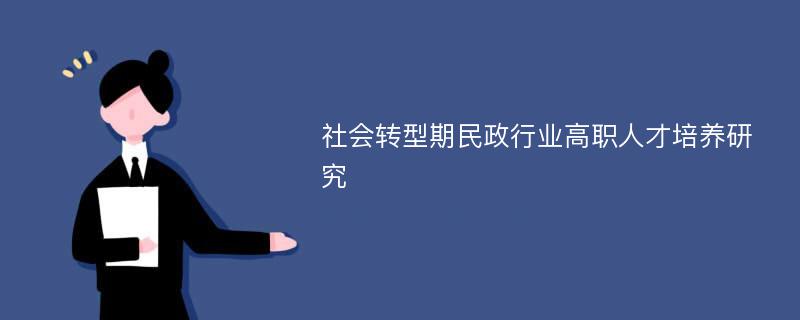 社会转型期民政行业高职人才培养研究